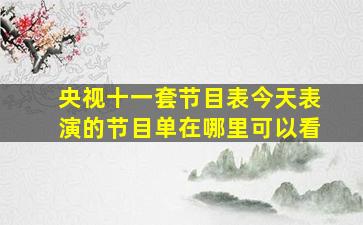 央视十一套节目表今天表演的节目单在哪里可以看